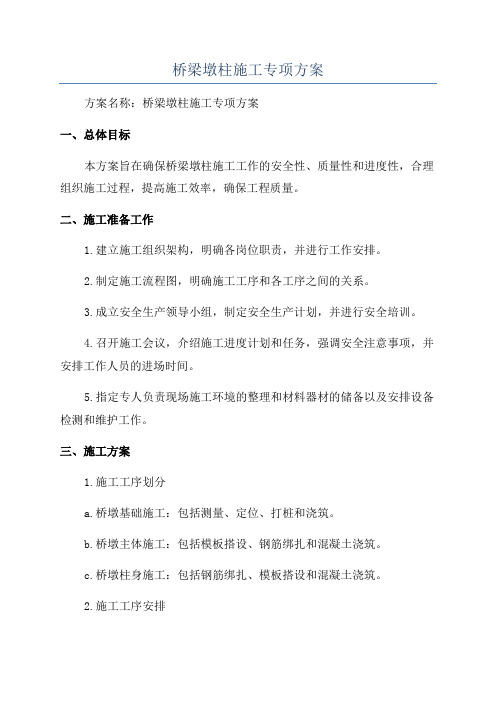 桥梁墩柱施工专项方案

方案名称：桥梁墩柱施工专项方案

一、总体目标

本方案旨在确保桥梁墩柱施工工作的安全性、质量性和进度性，合理组织施工过程，提高施工效率，确保工程质量。

二、施工准备工作

1.建立施工组织架构，明确各岗位职责，并进行工作安排。

2.制定施工流程图，明确施工工序和各工序之间的关系。

3.成立安全生产领导小组，制定安全生产计划，并进行安全培训。

4.召开施工会议，介绍施工进度计划和任务，强调安全注意事项，并安排工作人员的进场时间。

5.指定专人负责现场施工环境的整理和材料器材的储备以及安排设备检测和维护工作。

三、施工方案

1.施工工序划分

a.桥墩基础施工：包括测量、定位、打桩和浇筑。

b.桥墩主体施工：包括模板搭设、钢筋绑扎和混凝土浇筑。

c.桥墩柱身施工：包括钢筋绑扎、模板搭设和混凝土浇筑。

2.施工工序安排